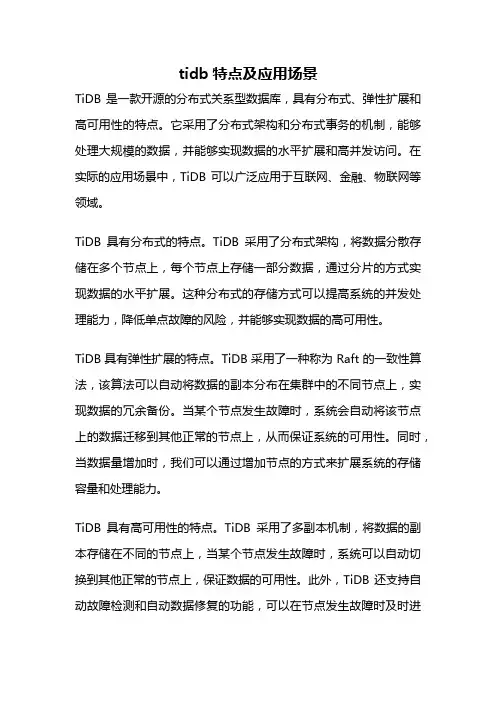 tidb 特点及应用场景

TiDB 是一款开源的分布式关系型数据库，具有分布式、弹性扩展和高可用性的特点。它采用了分布式架构和分布式事务的机制，能够处理大规模的数据，并能够实现数据的水平扩展和高并发访问。在实际的应用场景中，TiDB 可以广泛应用于互联网、金融、物联网等领域。

TiDB 具有分布式的特点。TiDB 采用了分布式架构，将数据分散存储在多个节点上，每个节点上存储一部分数据，通过分片的方式实现数据的水平扩展。这种分布式的存储方式可以提高系统的并发处理能力，降低单点故障的风险，并能够实现数据的高可用性。

TiDB 具有弹性扩展的特点。TiDB 采用了一种称为 Raft 的一致性算法，该算法可以自动将数据的副本分布在集群中的不同节点上，实现数据的冗余备份。当某个节点发生故障时，系统会自动将该节点上的数据迁移到其他正常的节点上，从而保证系统的可用性。同时，当数据量增加时，我们可以通过增加节点的方式来扩展系统的存储容量和处理能力。

TiDB 具有高可用性的特点。TiDB 采用了多副本机制，将数据的副本存储在不同的节点上，当某个节点发生故障时，系统可以自动切换到其他正常的节点上，保证数据的可用性。此外，TiDB 还支持自动故障检测和自动数据修复的功能，可以在节点发生故障时及时进